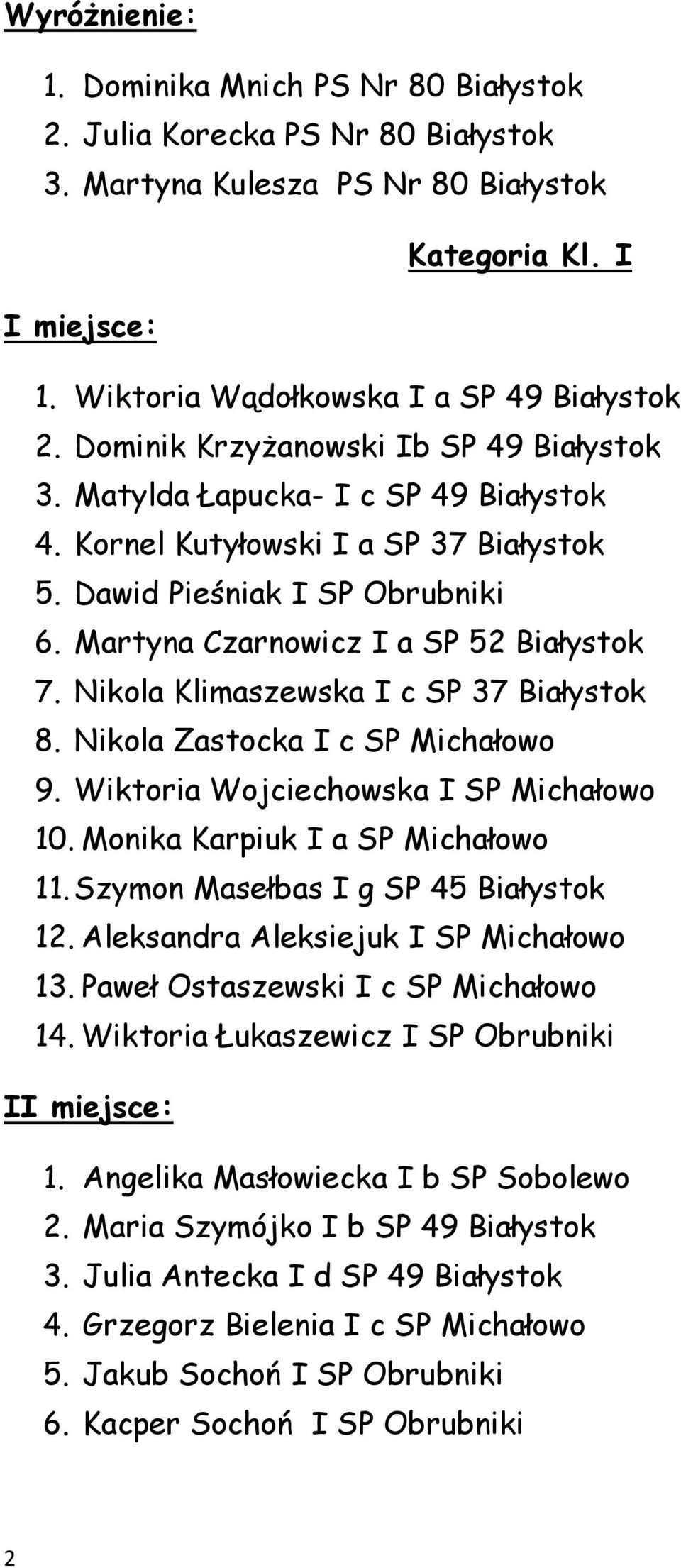 Wyróżnienie:

1. Dominika Mnich PS Nr 80 Białystok
2. Julia Korecka PS Nr 80 Białystok
3. Martyna Kulesza PS Nr 80 Białystok

Kategoria Kl. I

I miejsce:

1. Wiktoria Wądołkowska I a SP 49 Białystok
2. Dominik Krzyżanowski Ib SP 49 Białystok
3. Matylda Łapucka- I c SP 49 Białystok
4. Kornel Kutyłowski I a SP 37 Białystok
5. Dawid Pieśniak I SP Obrubniki
6. Martyna Czarnowicz I a SP 52 Białystok
7. Nikola Klimaszewska I c SP 37 Białystok
8. Nikola Zastocka I c SP Michałowo
9. Wiktoria Wojciechowska I SP Michałowo
10. Monika Karpiuk I a SP Michałowo
11. Szymon Masełbas I g SP 45 Białystok
12. Aleksandra Aleksiejuk I SP Michałowo
13. Paweł Ostaszewski I c SP Michałowo
14. Wiktoria Łukaszewicz I SP Obrubniki

II miejsce:

1. Angelika Masłowiecka I b SP Sobolewo
2. Maria Szymójko I b SP 49 Białystok
3. Julia Antecka I d SP 49 Białystok
4. Grzegorz Bielenia I c SP Michałowo
5. Jakub Sochoń I SP Obrubniki
6. Kacper Sochoń I SP Obrubniki

2